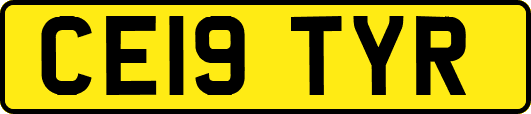 CE19 TYR